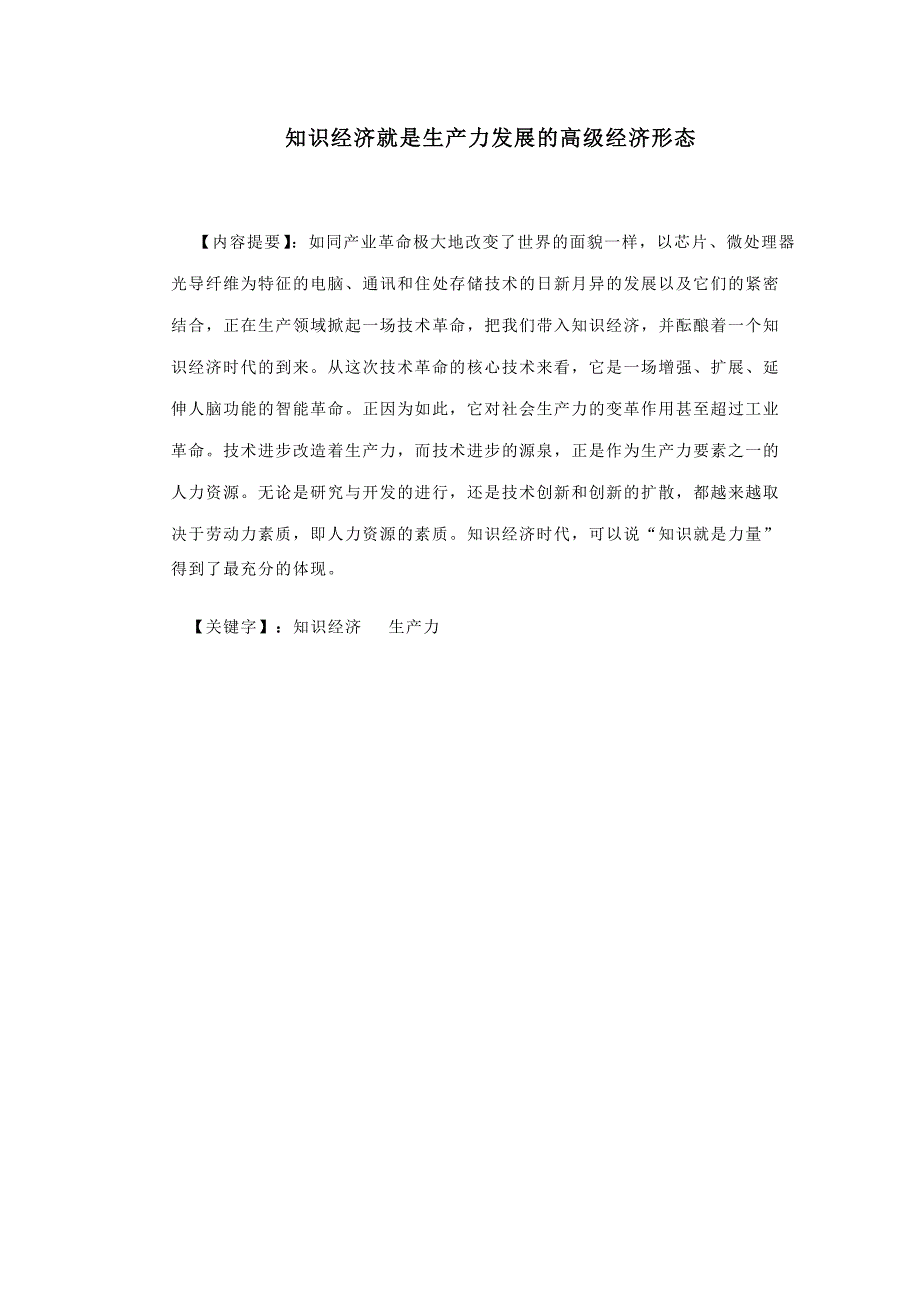 知识经济就是生产力发展的高级经济形态

【内容提要】：如同产业革命极大地改变了世界的面貌一样，以芯片、微处理器光导纤维为特征的电脑、通讯和住处存储技术的日新月异的发展以及它们的紧密结合，正在生产领域掀起一场技术革命，把我们带入知识经济，并酝酿着一个知识经济时代的到来。从这次技术革命的核心技术来看，它是一场增强、扩展、延伸人脑功能的智能革命。正因为如此，它对社会生产力的变革作用甚至超过工业革命。技术进步改造着生产力，而技术进步的源泉，正是作为生产力要素之一的人力资源。无论是研究与开发的进行，还是技术创新和创新的扩散，都越来越取决于劳动力素质，即人力资源的素质。知识经济时代，可以说“知识就是力量”得到了最充分的体现。

【关键字】：知识经济　　生产力